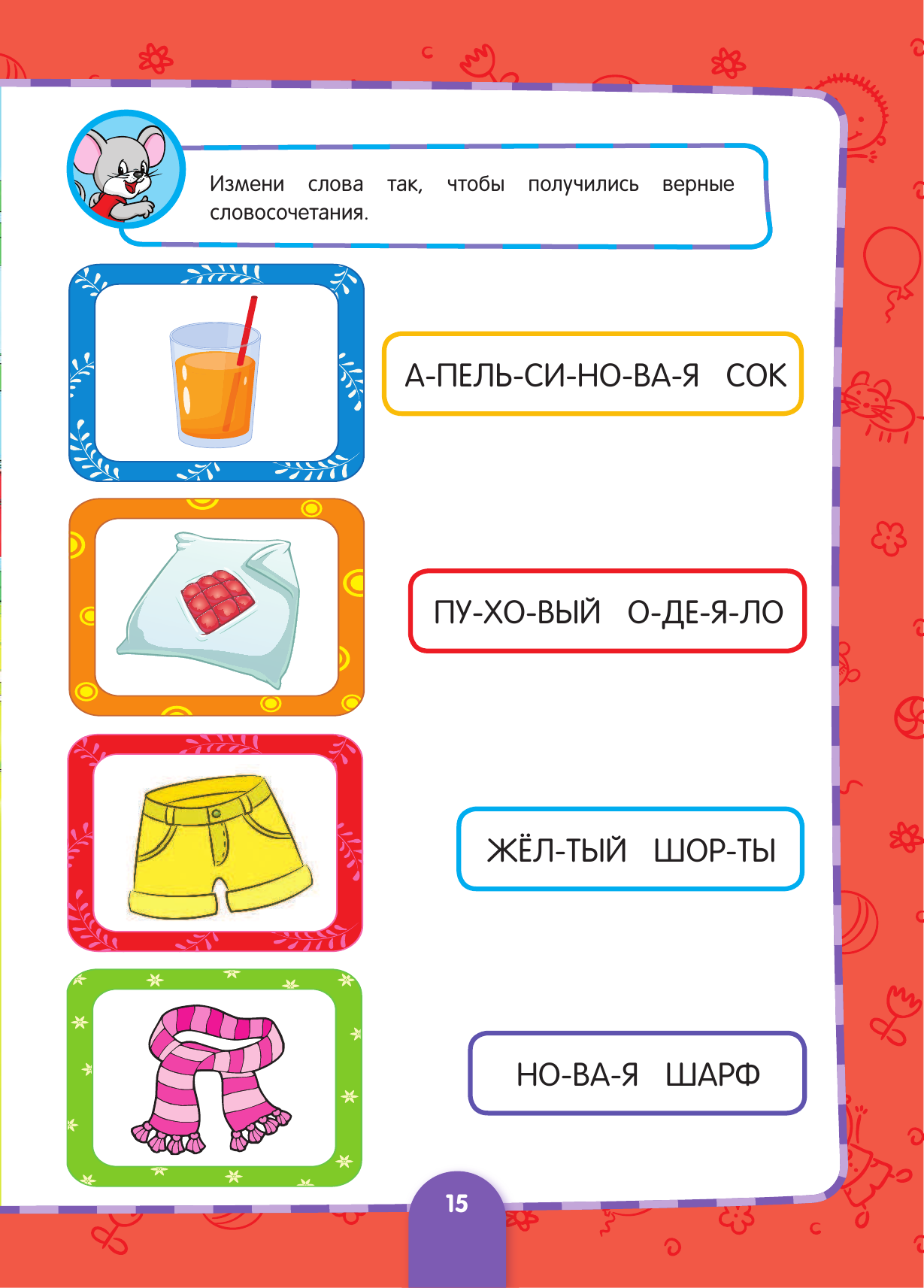 Измени слова так, чтобы получились верные словосочетания.

А-ПЕЛЬ-СИ-НО-ВА-Я СОК

ПУ-ХО-ВЫЙ О-ДЕ-Я-ЛО

ЖЁЛ-ТЫЙ ШОР-ТЫ

НО-ВА-Я ШАРФ

15